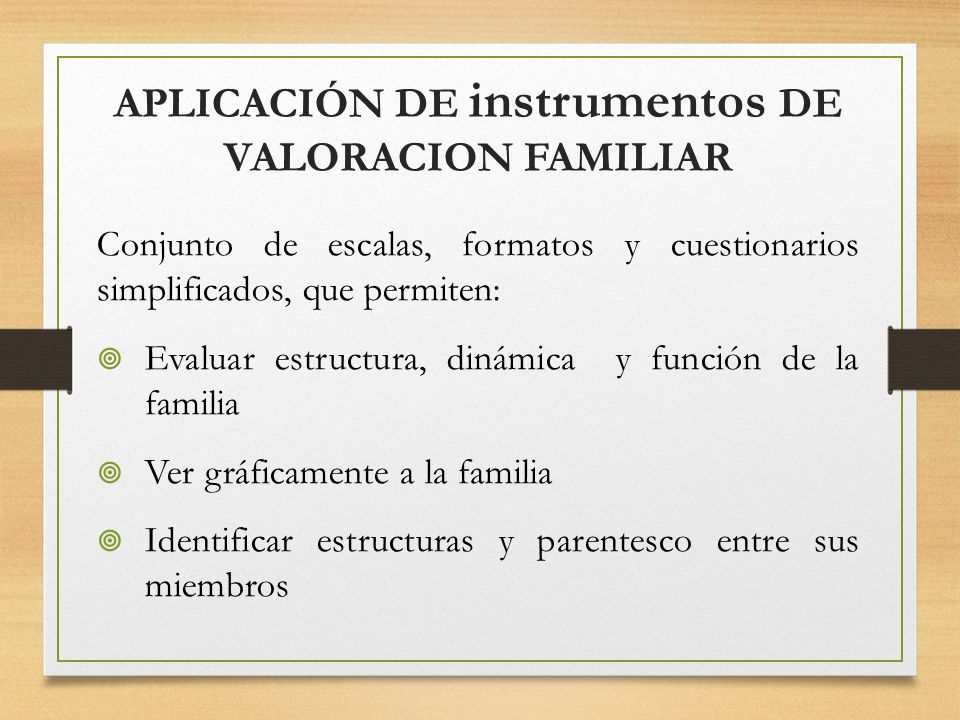 APLICACIÓN DE instrumentos DE VALORACION FAMILIAR

Conjunto de escalas, formatos y cuestionarios simplificados, que permiten:

Evaluar estructura, dinámica y función de la familia

Ver gráficamente a la familia

Identificar estructuras y parentesco entre sus miembros